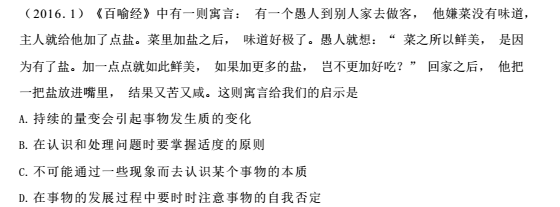 （2016.1）《百喻经》中有一则寓言： 有一个愚人到别人家去做客， 他嫌菜没有味道，主人就给他加了点盐。菜里加盐之后， 味道好极了。愚人就想：“ 菜之所以鲜美， 是因为有了盐。加一点点就如此鲜美， 如果加更多的盐， 岂不更加好吃？” 回家之后， 他把一把盐放进嘴里， 结果又苦又咸。这则寓言给我们的启示是

A. 持续的量变会引起事物发生质的变化

B. 在认识和处理问题时要掌握适度的原则

C. 不可能通过一些现象而去认识某个事物的本质

D. 在事物的发展过程中要时时注意事物的自我否定